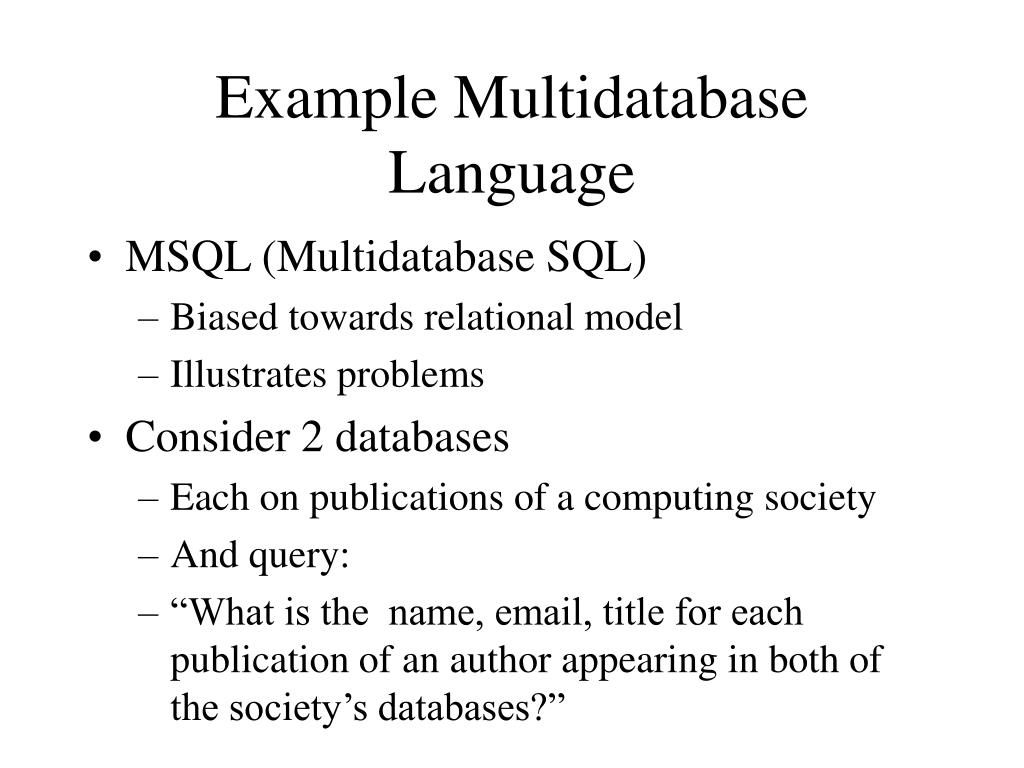 Example Multidatabase Language

• MSQL (Multidatabase SQL)
– Biased towards relational model
– Illustrates problems
• Consider 2 databases
– Each on publications of a computing society
– And query:
– “What is the name, email, title for each publication of an author appearing in both of the society’s databases?”